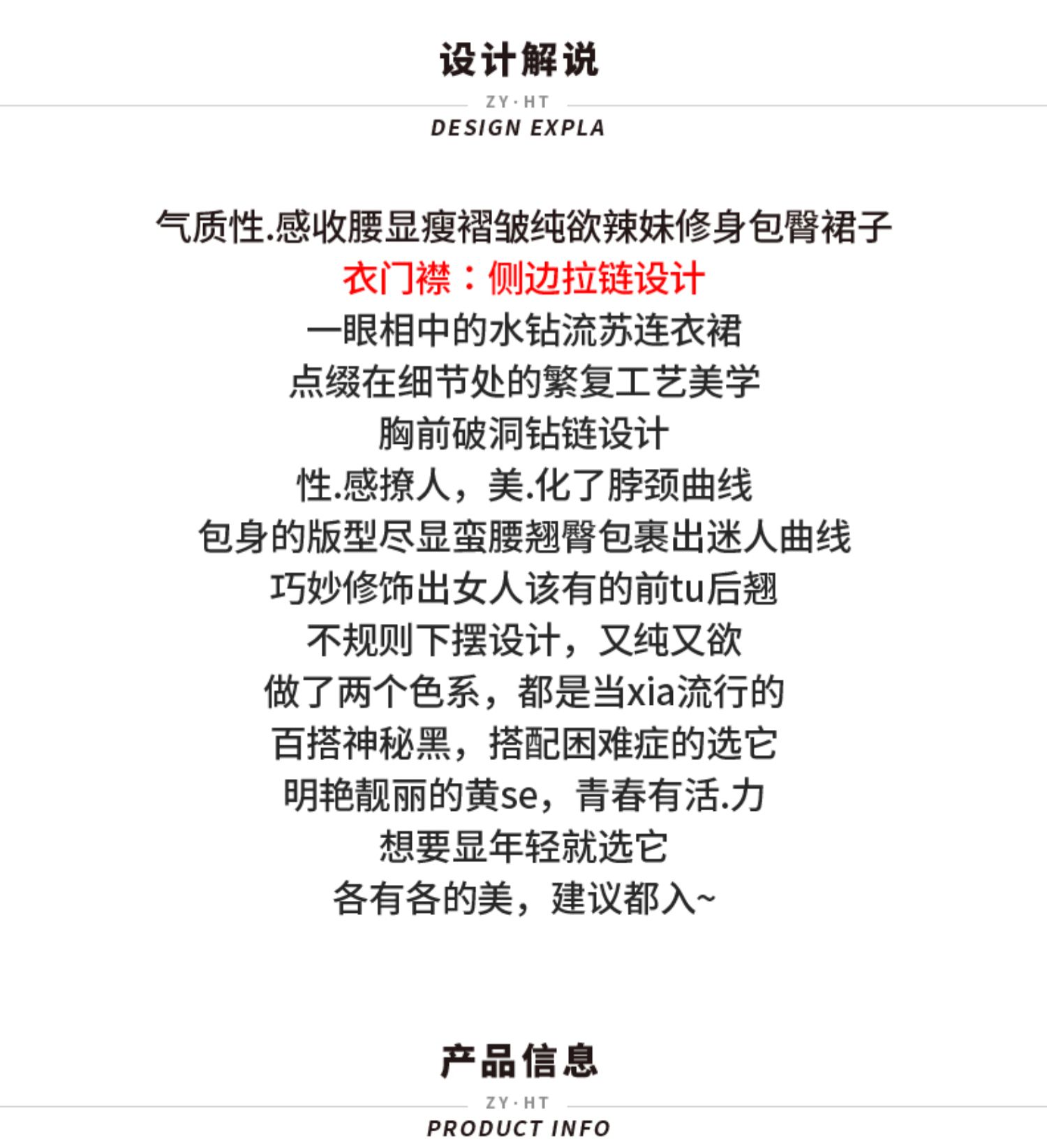 设计解说
ZY·HT
DESIGN EXPLA

气质性.感收腰显瘦褶皱纯欲辣妹修身包臀裙子
衣门襟：侧边拉链设计
一眼相中的水钻流苏连衣裙
点缀在细节处的繁复工艺美学
胸前破洞钻链设计
性.感撩人，美.化了脖颈曲线
包身的版型尽显蛮腰翘臀包裹出迷人曲线
巧妙修饰出女人该有的前tu后翘
不规则下摆设计，又纯又欲
做了两个色系，都是当xia流行的
百搭神秘黑，搭配困难症的选它
明艳靓丽的黄se，青春有活.力
想要显年轻就选它
各有各的美，建议都入~

产品信息
ZY·HT
PRODUCT INFO